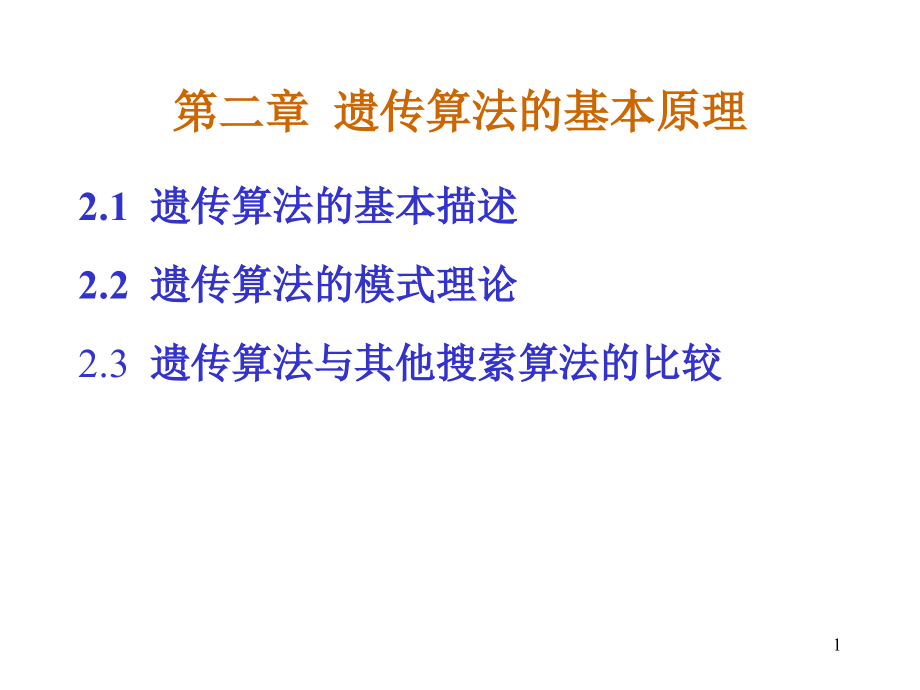 第二章 遗传算法的基本原理

2.1 遗传算法的基本描述

2.2 遗传算法的模式理论

2.3 遗传算法与其他搜索算法的比较

1